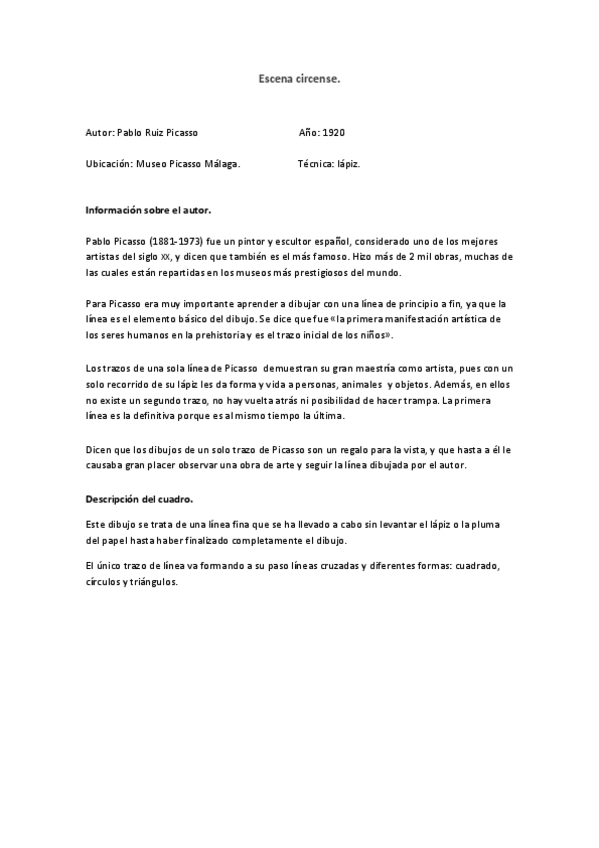 Escena circense.

Autor: Pablo Ruiz Picasso

Año: 1920

Ubicación: Museo Picasso Málaga.

Técnica: lápiz.

Información sobre el autor.

Pablo Picasso (1881-1973) fue un pintor y escultor español, considerado uno de los mejores artistas del siglo XX, y dicen que también es el más famoso. Hizo más de 2 mil obras, muchas de las cuales están repartidas en los museos más prestigiosos del mundo.

Para Picasso era muy importante aprender a dibujar con una línea de principio a fin, ya que la línea es el elemento básico del dibujo. Se dice que fue «la primera manifestación artística de los seres humanos en la prehistoria y es el trazo inicial de los niños».

Los trazos de una sola línea de Picasso demuestran su gran maestría como artista, pues con un solo recorrido de su lápiz les da forma y vida a personas, animales y objetos. Además, en ellos no existe un segundo trazo, no hay vuelta atrás ni posibilidad de hacer trampa. La primera línea es la definitiva porque es al mismo tiempo la última.

Dicen que los dibujos de un solo trazo de Picasso son un regalo para la vista, y que hasta a él le causaba gran placer observar una obra de arte y seguir la línea dibujada por el autor.

Descripción del cuadro.

Este dibujo se trata de una línea fina que se ha llevado a cabo sin levantar el lápiz o la pluma del papel hasta haber finalizado completamente el dibujo.

El único trazo de línea va formando a su paso líneas cruzadas y diferentes formas: cuadrado, círculos y triángulos.